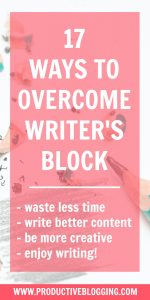 17
WAYS TO
OVERCOME
WRITER'S
BLOCK

- waste less time
- write better content
- be more creative
- enjoy writing!

WWW.PRODUCTIVEBLOGGING.COM